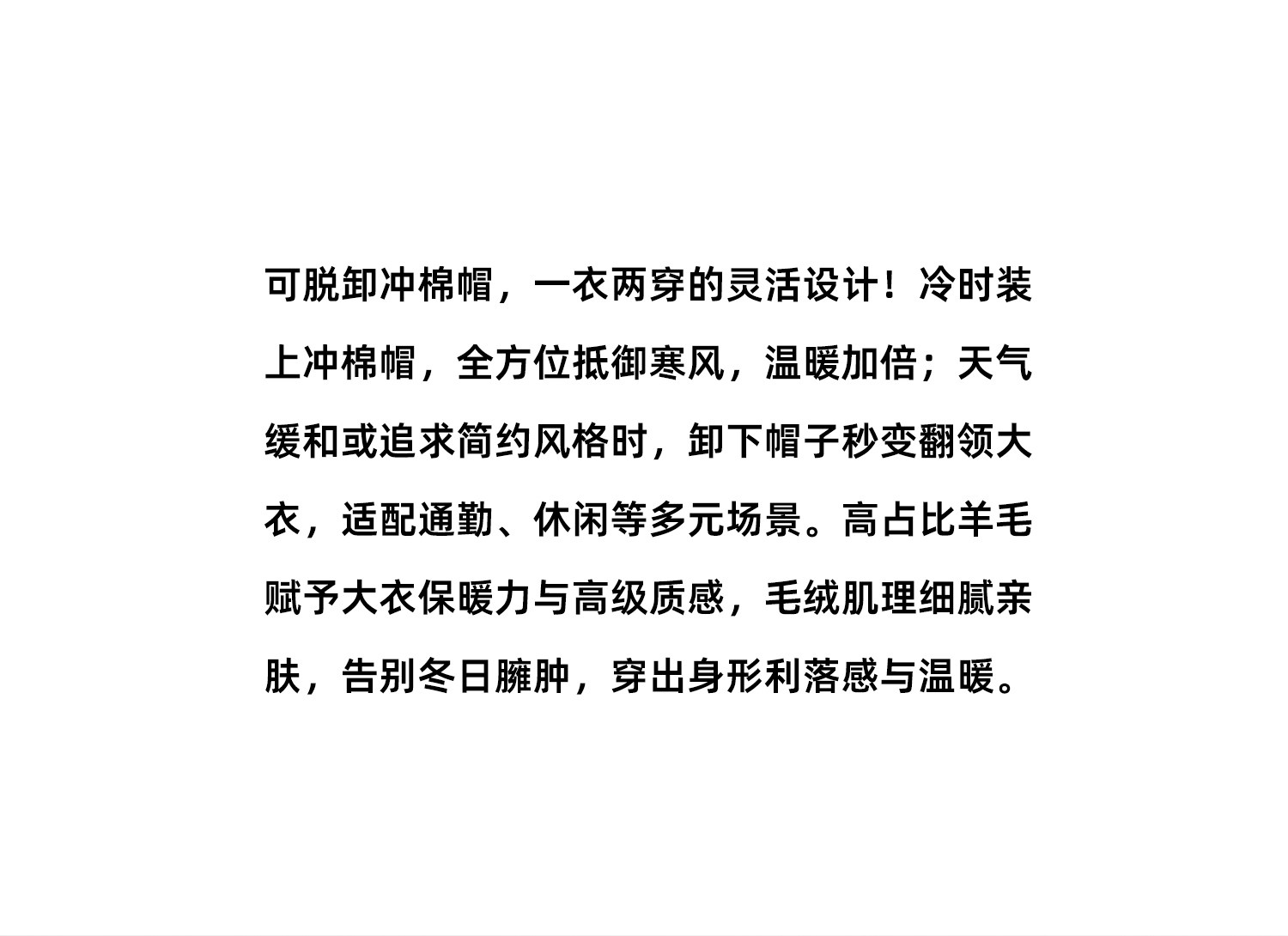 可脱卸冲棉帽，一衣两穿的灵活设计！冷时装上冲棉帽，全方位抵御寒风，温暖加倍；天气缓和或追求简约风格时，卸下帽子秒变翻领大衣，适配通勤、休闲等多元场景。高占比羊毛赋予大衣保暖力与高级质感，毛绒肌理细腻亲肤，告别冬日臃肿，穿出身形利落感与温暖。